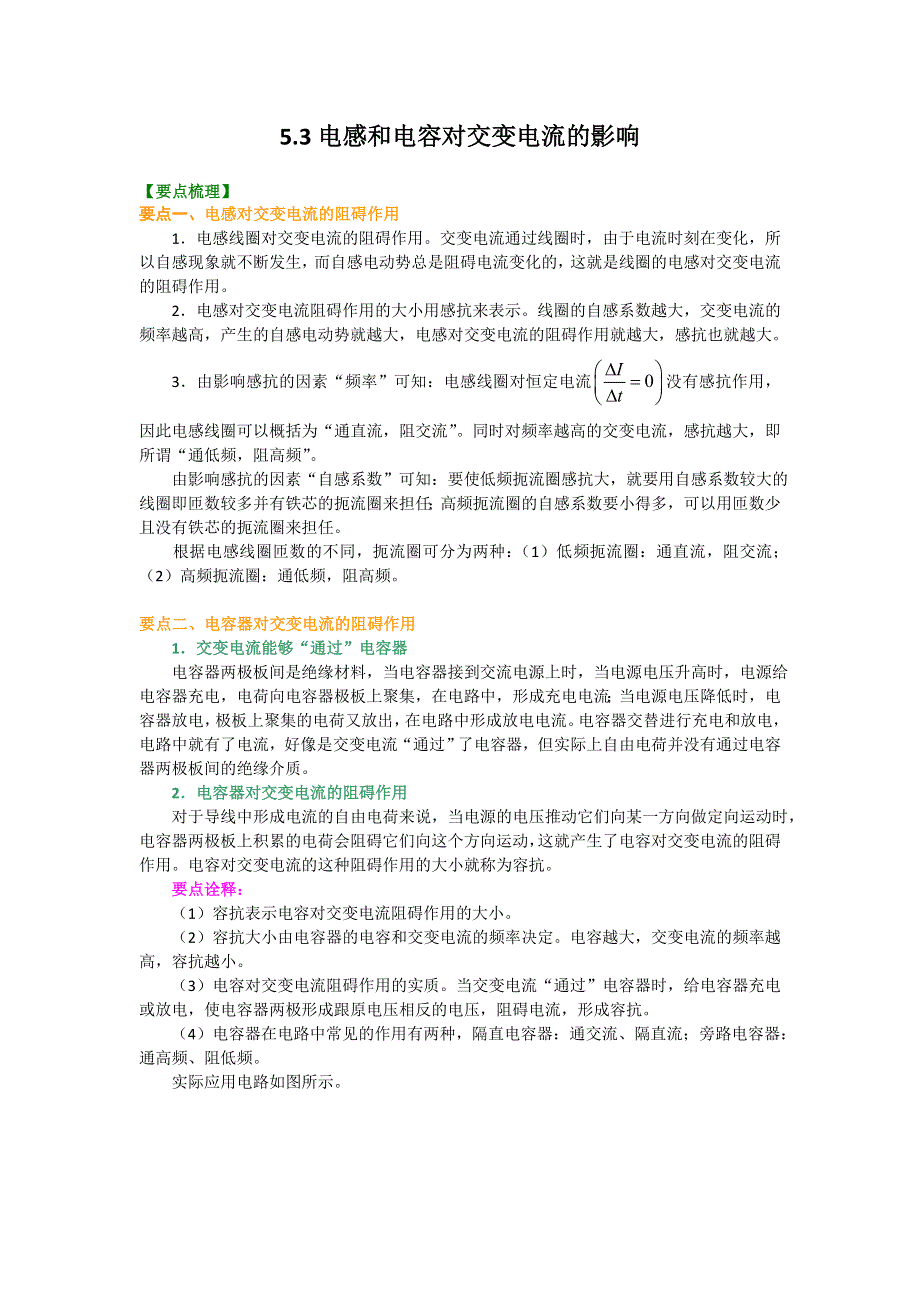 5.3 电感和电容对交变电流的影响

【要点梳理】
要点一、电感对交变电流的阻碍作用

1．电感线圈对交变电流的阻碍作用。交变电流通过线圈时，由于电流时刻在变化，所以自感现象就不断发生，而自感电动势总是阻碍电流变化的，这就是线圈的电感对交变电流的阻碍作用。

2．电感对交变电流阻碍作用的大小用感抗来表示。线圈的自感系数越大，交变电流的频率越高，产生的自感电动势就越大，电感对交变电流的阻碍作用就越大，感抗也就越大。

3．由影响感抗的因素“频率”可知：电感线圈对恒定电流$\left(\frac{\Delta I}{\Delta t}=0\right)$没有感抗作用，因此电感线圈可以概括为“通直流，阻交流”。同时对频率越高的交变电流，感抗越大，即所谓“通低频，阻高频”。

由影响感抗的因素“自感系数”可知：要使低频扼流圈感抗大，就要用自感系数较大的线圈即匝数较多并有铁芯的扼流圈来担任；高频扼流圈的自感系数要小得多，可以用匝数少且没有铁芯的扼流圈来担任。

根据电感线圈匝数的不同，扼流圈可分为两种：（1）低频扼流圈：通直流，阻交流；（2）高频扼流圈：通低频，阻高频。

要点二、电容器对交变电流的阻碍作用
1．交变电流能够“通过”电容器

电容器两极板间是绝缘材料，当电容器接到交流电源上时，当电源电压升高时，电源给电容器充电，电荷向电容器极板上聚集，在电路中，形成充电电流；当电源电压降低时，电容器放电，极板上聚集的电荷又放出，在电路中形成放电电流。电容器交替进行充电和放电，电路中就有了电流，好像是交变电流“通过”了电容器，但实际上自由电荷并没有通过电容器两极板间的绝缘介质。

2．电容器对交变电流的阻碍作用

对于导线中形成电流的自由电荷来说，当电源的电压推动它们向某一方向做定向运动时，电容器两极板上积累的电荷会阻碍它们向这个方向运动，这就产生了电容对交变电流的阻碍作用。电容对交变电流的这种阻碍作用的大小就称为容抗。

要点诠释：

（1）容抗表示电容对交变电流阻碍作用的大小。

（2）容抗大小由电容器的电容和交变电流的频率决定。电容越大，交变电流的频率越高，容抗越小。

（3）电容对交变电流阻碍作用的实质。当交变电流“通过”电容器时，给电容器充电或放电，使电容器两极形成跟原电压相反的电压，阻碍电流，形成容抗。

（4）电容器在电路中常见的作用有两种，隔直电容器：通交流、隔直流；旁路电容器：通高频、阻低频。

实际应用电路如图所示。